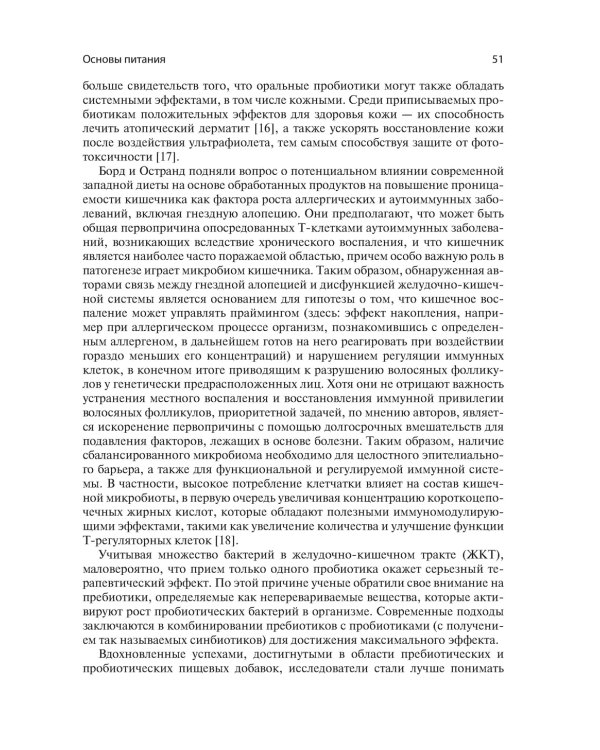 Основы питания

51

больше свидетельств того, что оральные пробиотики могут также обладать системными эффектами, в том числе кожными. Среди приписываемых пробиотикам положительных эффектов для здоровья кожи — их способность лечить атопический дерматит [16], а также ускорять восстановление кожи после воздействия ультрафиолета, тем самым способствуя защите от фототоксичности [17].

Борд и Остранд подняли вопрос о потенциальном влиянии современной западной диеты на основе обработанных продуктов на повышение проницаемости кишечника как фактора роста аллергических и аутоиммунных заболеваний, включая гнездную алопецию. Они предполагают, что может быть общая первопричина опосредованных Т-клетками аутоиммунных заболеваний, возникающих вследствие хронического воспаления, и что кишечник является наиболее часто поражаемой областью, причем особо важную роль в патогенезе играет микробиом кишечника. Таким образом, обнаруженная авторами связь между гнездной алопецией и дисфункцией желудочно-кишечной системы является основанием для гипотезы о том, что кишечное воспаление может управлять праймингом (здесь: эффект накопления, например при аллергическом процессе организм, познакомившись с определенным аллергеном, в дальнейшем готов на него реагировать при воздействии гораздо меньших его концентраций) и нарушением регуляции иммунных клеток, в конечном итоге приводящим к разрушению волосяных фолликулов у генетически предрасположенных лиц. Хотя они не отрицают важность устранения местного воспаления и восстановления иммунной привилегии волосяных фолликулов, приоритетной задачей, по мнению авторов, является искоренение первопричины с помощью долгосрочных вмешательств для подавления факторов, лежащих в основе болезни. Таким образом, наличие сбалансированного микробиома необходимо для целостного эпителиального барьера, а также для функциональной и регулируемой иммунной системы. В частности, высокое потребление клетчатки влияет на состав кишечной микробиоты, в первую очередь увеличивая концентрацию короткоцепочечных жирных кислот, которые обладают полезными иммуномодулирующими эффектами, такими как увеличение количества и улучшение функции Т-регуляторных клеток [18].

Учитывая множество бактерий в желудочно-кишечном тракте (ЖКТ), маловероятно, что прием только одного пробиотика окажет серьезный терапевтический эффект. По этой причине ученые обратили свое внимание на пребиотики, определяемые как неперевариваемые вещества, которые активируют рост пробиотических бактерий в организме. Современные подходы заключаются в комбинировании пребиотиков с пробиотиками (с получением так называемых синбиотиков) для достижения максимального эффекта.

Вдохновленные успехами, достигнутыми в области пребиотических и пробиотических пищевых добавок, исследователи стали лучше понимать